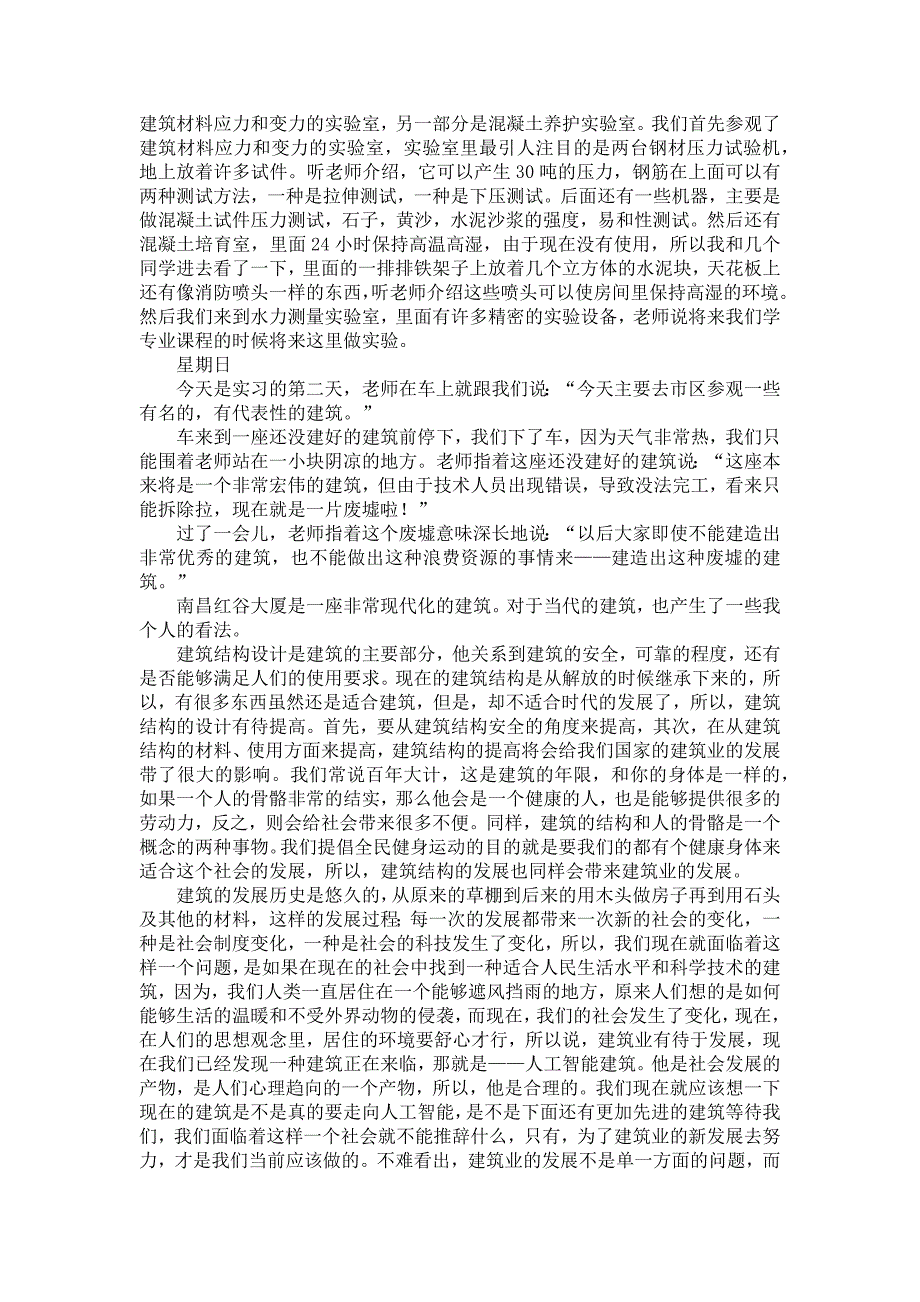 建筑材料应力和变力的实验室，另一部分是混凝土养护实验室。我们首先参观了建筑材料应力和变力的实验室，实验室里最引人注目的是两台钢材压力试验机，地上放着许多试件。听老师介绍，它可以产生 30 吨的压力，钢筋在上面可以有两种测试方法，一种是拉伸测试，一种是下压测试。后面还有一些机器，主要是做混凝土试件压力测试，石子，黄沙，水泥沙浆的强度，易和性测试。然后还有混凝土培育室，里面 24 小时保持高温高湿，由于现在没有使用，所以我和几个同学进去看了一下，里面的一排排铁架子上放着几个立方体的水泥块，天花板上还有像消防喷头一样的东西，听老师介绍这些喷头可以使房间里保持高湿的环境。然后我们来到水力测量实验室，里面有许多精密的实验设备，老师说将来我们学专业课程的时候将来这里做实验。

星期日

今天是实习的第二天，老师在车上就跟我们说：“今天主要去市区参观一些有名的，有代表性的建筑。”

车来到一座还没建好的建筑前停下，我们下了车，因为天气非常热，我们只能围着老师站在一小块阴凉的地方。老师指着这座还没建好的建筑说：“这座本来将是一个非常宏伟的建筑，但由于技术人员出现错误，导致没法完工，看来只能拆除拉，现在就是一片废墟啦！”

过了一会儿，老师指着这个废墟意味深长地说：“以后大家即使不能建造出非常优秀的建筑，也不能做出这种浪费资源的事情来——建造出这种废墟的建筑。”

南昌红谷大厦是一座非常现代化的建筑。对于当代的建筑，也产生了一些我个人的看法。

建筑结构设计是建筑的主要部分，他关系到建筑的安全，可靠的程度，还有是否能够满足人们的使用要求。现在的建筑结构是从解放的时候继承下来的，所以，有很多东西虽然还是适合建筑，但是，却不适合时代的发展了，所以，建筑结构的设计有待提高。首先，要从建筑结构安全的角度来提高，其次，在从建筑结构的材料、使用方面来提高，建筑结构的提高将会给我们国家的建筑业的发展带了很大的影响。我们常说百年大计，这是建筑的年限，和你的身体是一样的，如果一个人的骨骼非常的结实，那么他会是一个健康的人，也是能够提供很多的劳动力，反之，则会给社会带来很多不便。同样，建筑的结构和人的骨骼是一个概念的两种事物。我们提倡全民健身运动的目的就是要我们的都有个健康身体来适合这个社会的发展，所以，建筑结构的发展也同样会带来建筑业的发展。

建筑的发展历史是悠久的，从原来的草棚到后来的用木头做房子再到用石头及其他的材料，这样的发展过程，每一次的发展都带来一次新的社会的变化，一种是社会制度变化，一种是社会的科技发生了变化，所以，我们现在就面临着这样一个问题，是如果在现在的社会中找到一种适合人民生活水平和科学技术的建筑，因为，我们人类一直居住在一个能够遮风挡雨的地方，原来人们想的是如何能够生活的温暖和不受外界动物的侵袭，而现在，我们的社会发生了变化，现在，在人们的思想观念里，居住的环境要舒心才行，所以说，建筑业有待于发展，现在我们已经发现一种建筑正在来临，那就是——人工智能建筑。他是社会发展的产物，是人们心理趋向的一个产物，所以，他是合理的。我们现在就应该想一下现在的建筑是不是真的要走向人工智能，是不是下面还有更加先进的建筑等待我们，我们面临着这样一个社会就不能推辞什么，只有，为了建筑业的新发展去努力，才是我们当前应该做的。不难看出，建筑业的发展不是单一方面的问题，而